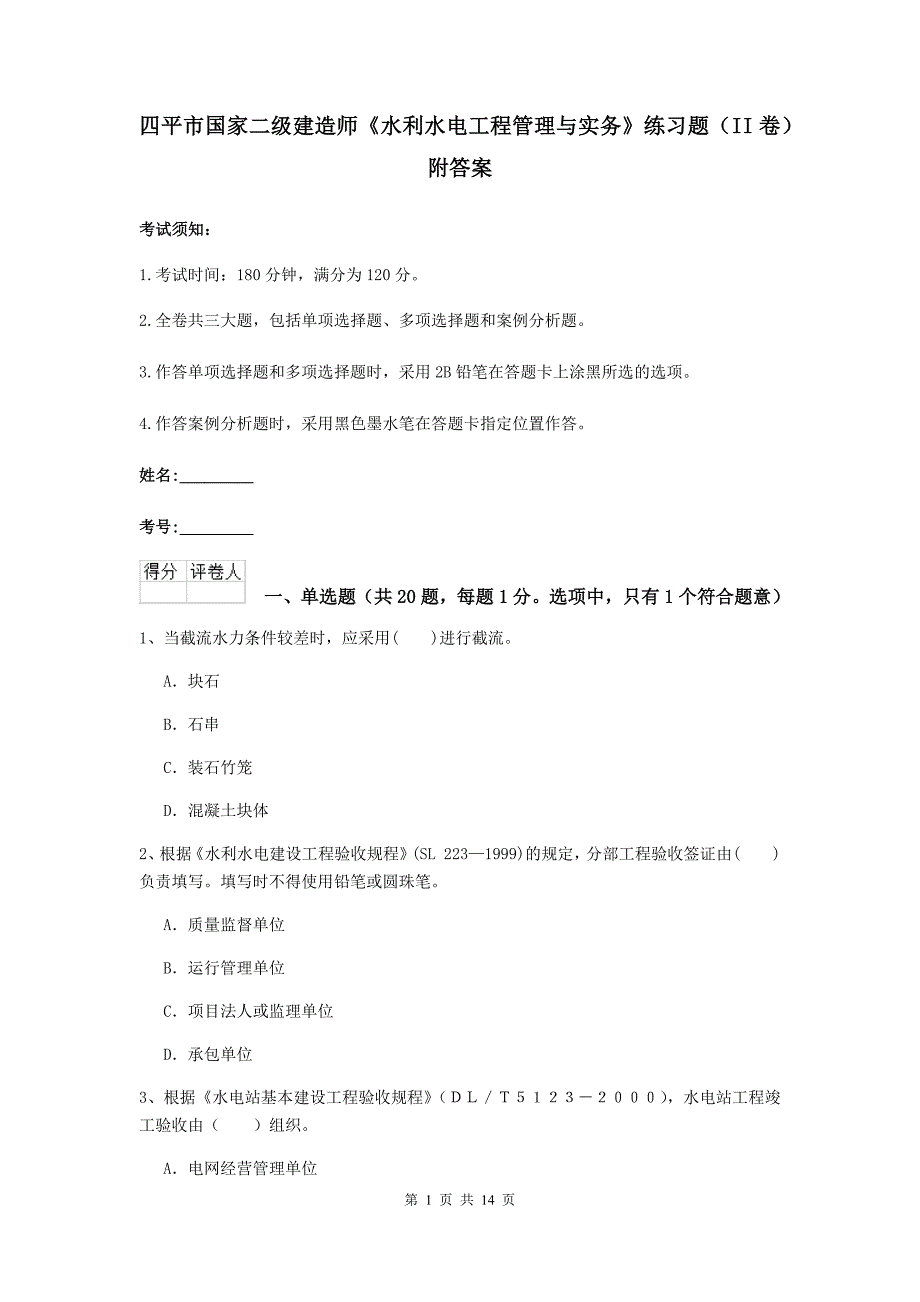 四平市国家二级建造师《水利水电工程管理与实务》练习题（II 卷）附答案

考试须知：

1.考试时间：180 分钟，满分为 120 分。

2.全卷共三大题，包括单项选择题、多项选择题和案例分析题。

3.作答单项选择题和多项选择题时，采用 2B 铅笔在答题卡上涂黑所选的选项。

4.作答案例分析题时，采用黑色墨水笔在答题卡指定位置作答。

姓名：_________

考号：_________

| 得分 | 评卷人 |
|---|---|
| | |

一、单选题（共 20 题，每题 1 分。选项中，只有 1 个符合题意）

1、当截流水力条件较差时，应采用(　　)进行截流。

A. 块石

B. 石串

C. 装石竹笼

D. 混凝土块体

2、根据《水利水电建设工程验收规程》(SL 223—1999)的规定，分部工程验收签证由(　　)负责填写。填写时不得使用铅笔或圆珠笔。

A. 质量监督单位

B. 运行管理单位

C. 项目法人或监理单位

D. 承包单位

3、根据《水电站基本建设工程验收规程》（ＤＬ／Ｔ５１２３－２０００），水电站工程竣工验收由（　　）组织。

A. 电网经营管理单位

第 1 页 共 14 页